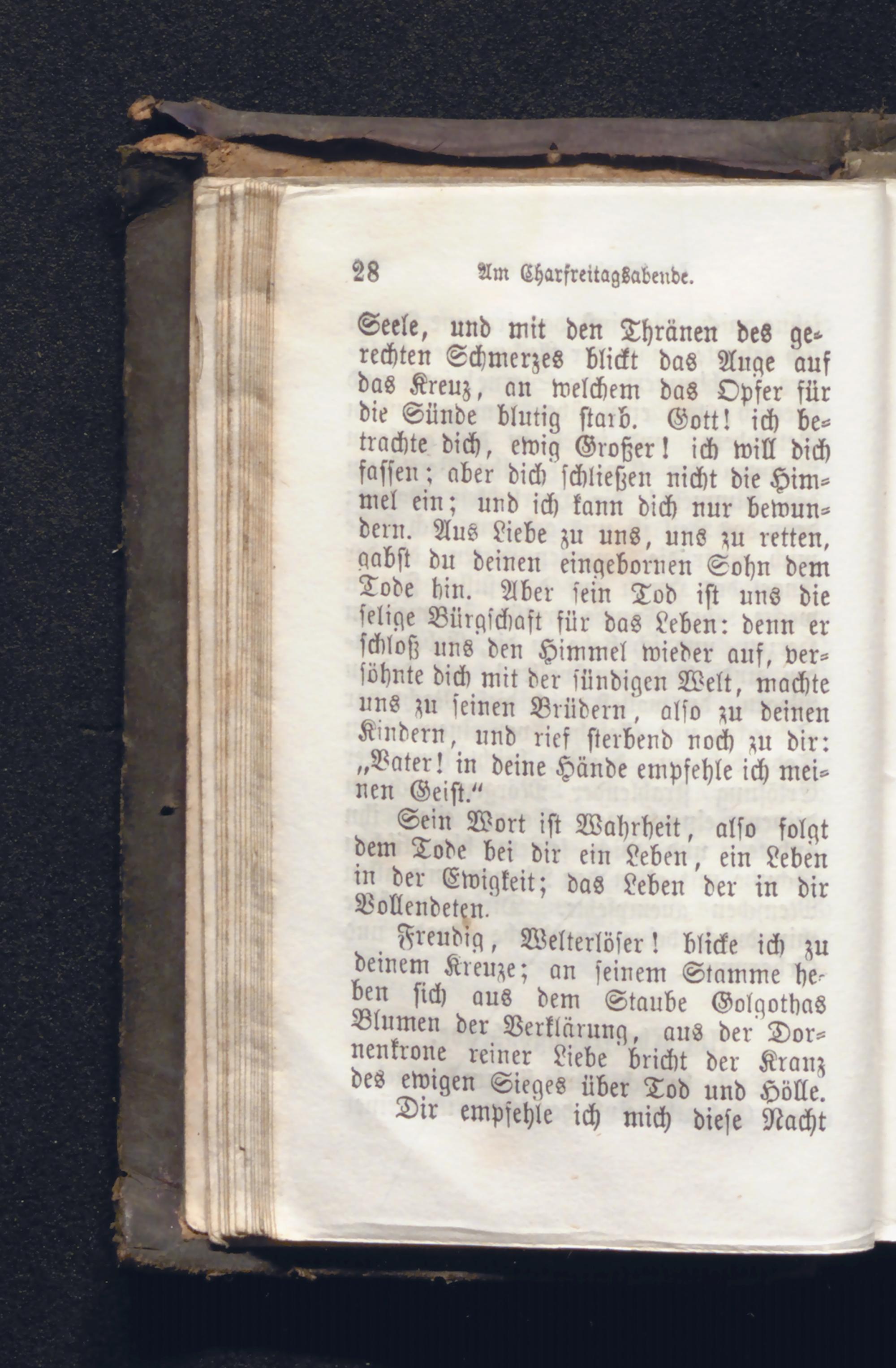 28 Am Charfreitagsabende.

Seele, und mit den Thränen des gerechten Schmerzes blickt das Auge auf das Kreuz, an welchem das Opfer für die Sünde blutig starb. Gott! ich betrachte dich, ewig Großer! ich will dich fassen; aber dich schließen nicht die Himmel ein; und ich kann dich nur bewundern. Aus Liebe zu uns, uns zu retten, gabst du deinen eingebornen Sohn dem Tode hin. Aber sein Tod ist uns die selige Bürgschaft für das Leben: denn er schloß uns den Himmel wieder auf, versöhnte dich mit der sündigen Welt, machte uns zu seinen Brüdern, also zu deinen Kindern, und rief sterbend noch zu dir: „Vater! in deine Hände empfehle ich meinen Geist.“

Sein Wort ist Wahrheit, also folgt dem Tode bei dir ein Leben, ein Leben in der Ewigkeit; das Leben der in dir Vollendeten.

Freudig, Welterlöser! blicke ich zu deinem Kreuze; an seinem Stamme heben sich aus dem Staube Golgothas Blumen der Verklärung, aus der Dornenkrone reiner Liebe bricht der Kranz des ewigen Sieges über Tod und Hölle.

Dir empfehle ich mich diese Nacht